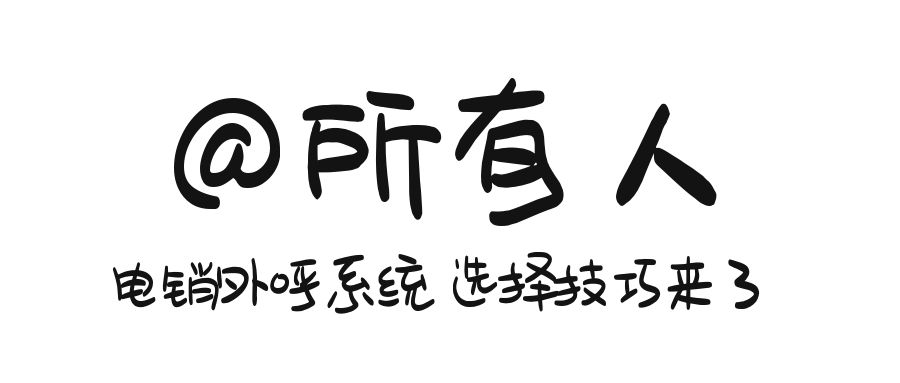 @所有人

电销外呼系统 选择技巧来了